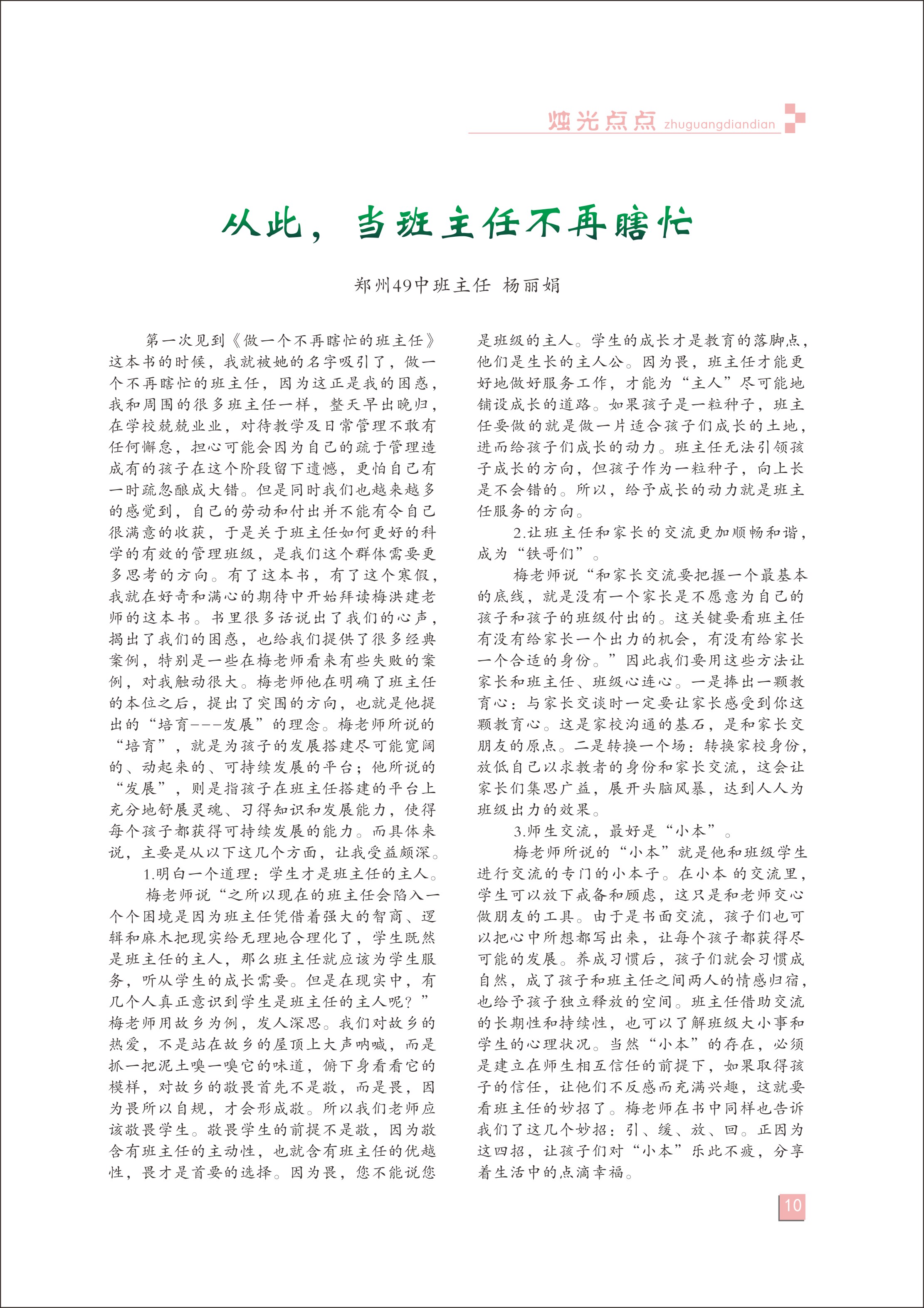 烛光点点 zhuguangdiandian

从此，当班主任不再瞎忙

郑州49中班主任 杨丽娟

第一次见到《做一个不再瞎忙的班主任》这本书的时候，我就被她的名字吸引了，做一个不再瞎忙的班主任，因为这正是我的困惑，我和周围的很多班主任一样，整天早出晚归，在学校兢兢业业，对待教学及日常管理不敢有任何懈怠，担心可能会因为自己的疏于管理造成有的孩子在这个阶段留下遗憾，更怕自己有一时疏忽酿成大错。但是同时我们也越来越多的感觉到，自己的劳动和付出并不能有令自己很满意的收获，于是关于班主任如何更好的科学的有效的管理班级，是我们这个群体需要更多思考的方向。有了这本书，有了这个寒假，我就在好奇和满心的期待中开始拜读梅洪建老师的这本书。书里很多话说出了我们的心声，揭出了我们的困惑，也给我们提供了很多经典案例，特别是一些在梅老师看来有些失败的案例，对我触动很大。梅老师他在明确了班主任的本位之后，提出了突围的方向，也就是他提出的“培育---发展”的理念。梅老师所说的“培育”，就是为孩子的发展搭建尽可能宽阔的、动起来的、可持续发展的平台；他所说的“发展”，则是指孩子在班主任搭建的平台上充分地舒展灵魂、习得知识和发展能力，使得每个孩子都获得可持续发展的能力。而具体来说，主要是从以下这几个方面，让我受益颇深。

1.明白一个道理：学生才是班主任的主人。

梅老师说“之所以现在的班主任会陷入一个个困境是因为班主任凭借着强大的智商、逻辑和麻木把现实给无理地合理化了，学生既然是班主任的主人，那么班主任就应该为学生服务，听从学生的成长需要。但是在现实中，有几个人真正意识到学生是班主任的主人呢？”梅老师用故乡为例，发人深思。我们对故乡的热爱，不是站在故乡的屋顶上大声呐喊，而是抓一把泥土嗅一嗅它的味道，俯下身看看它的模样，对故乡的敬畏首先不是敬，而是畏，因为畏所以自规，才会形成敬。所以我们老师应该敬畏学生。敬畏学生的前提不是敬，因为敬含有班主任的主动性，也就含有班主任的优越性，畏才是首要的选择。因为畏，您不能说您是班级的主人。学生的成长才是教育的落脚点，他们是生长的主人公。因为畏，班主任才能更好地做好服务工作，才能为“主人”尽可能地铺设成长的道路。如果孩子是一粒种子，班主任要做的就是做一片适合孩子们成长的土地，进而给孩子们成长的动力。班主任无法引领孩子成长的方向，但孩子作为一粒种子，向上长是不会错的。所以，给予成长的动力就是班主任服务的方向。

2.让班主任和家长的交流更加顺畅和谐，成为“铁哥们”。

梅老师说“和家长交流要把握一个最基本的底线，就是没有一个家长是不愿意为自己的孩子和孩子的班级付出的。这关键要看班主任有没有给家长一个出力的机会，有没有给家长一个合适的身份。”因此我们要用这些方法让家长和班主任、班级心连心。一是捧出一颗教育心：与家长交谈时一定要让家长感受到你这颗教育心。这是家校沟通的基石，是和家长交朋友的原点。二是转换一个场：转换家校身份，放低自己以求教者的身份和家长交流，这会让家长们集思广益，展开头脑风暴，达到人人为班级出力的效果。

3.师生交流，最好是“小本”。

梅老师所说的“小本”就是他和班级学生进行交流的专门的小本子。在小本 的交流里，学生可以放下戒备和顾虑，这只是和老师交心做朋友的工具。由于是书面交流，孩子们也可以把心中所想都写出来，让每个孩子都获得尽可能的发展。养成习惯后，孩子们就会习惯成自然，成了孩子和班主任之间两人的情感归宿，也给予孩子独立释放的空间。班主任借助交流的长期性和持续性，也可以了解班级大小事和学生的心理状况。当然“小本”的存在，必须是建立在师生相互信任的前提下，如果取得孩子的信任，让他们不反感而充满兴趣，这就要看班主任的妙招了。梅老师在书中同样也告诉我们了这几个妙招：引、缓、放、回。正因为这四招，让孩子们对“小本”乐此不疲，分享着生活中的点滴幸福。

10